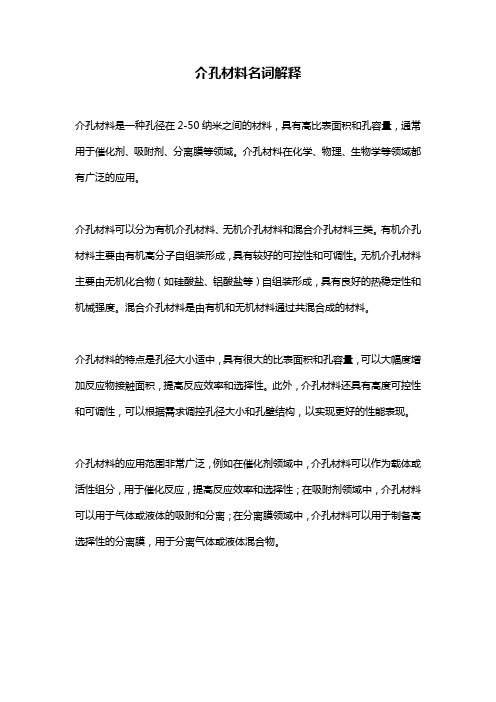 介孔材料名词解释

介孔材料是一种孔径在 2-50 纳米之间的材料，具有高比表面积和孔容量，通常用于催化剂、吸附剂、分离膜等领域。介孔材料在化学、物理、生物学等领域都有广泛的应用。

介孔材料可以分为有机介孔材料、无机介孔材料和混合介孔材料三类。有机介孔材料主要由有机高分子自组装形成，具有较好的可控性和可调性。无机介孔材料主要由无机化合物（如硅酸盐、铝酸盐等）自组装形成，具有良好的热稳定性和机械强度。混合介孔材料是由有机和无机材料通过共混合成的材料。

介孔材料的特点是孔径大小适中，具有很大的比表面积和孔容量，可以大幅度增加反应物接触面积，提高反应效率和选择性。此外，介孔材料还具有高度可控性和可调性，可以根据需求调控孔径大小和孔壁结构，以实现更好的性能表现。

介孔材料的应用范围非常广泛，例如在催化剂领域中，介孔材料可以作为载体或活性组分，用于催化反应，提高反应效率和选择性；在吸附剂领域中，介孔材料可以用于气体或液体的吸附和分离；在分离膜领域中，介孔材料可以用于制备高选择性的分离膜，用于分离气体或液体混合物。